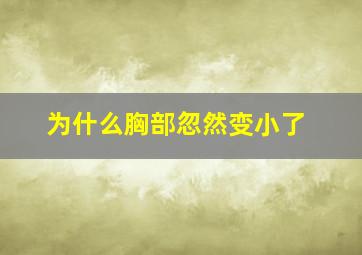 为什么胸部忽然变小了